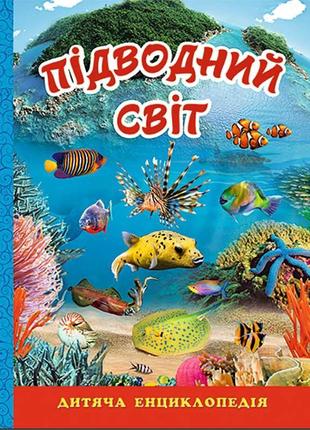 ПІДВОДНИЙ СВІТ

ДИТЯЧА ЕНЦИКЛОПЕДІЯ